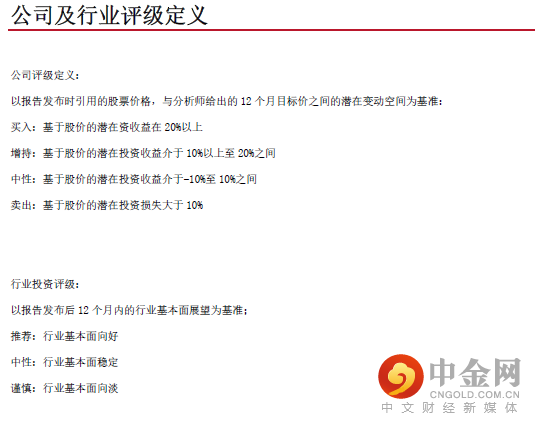 公司及行业评级定义

公司评级定义：

以报告发布时引用的股票价格，与分析师给出的12个月目标价之间的潜在变动空间为基准：

买入：基于股价的潜在资收益在20%以上

增持：基于股价的潜在投资收益介于10%以上至20%之间

中性：基于股价的潜在投资收益介于-10%至10%之间

卖出：基于股价的潜在投资损失大于10%

行业投资评级：

以报告发布后12个月内的行业基本面展望为基准；

推荐：行业基本面向好

中性：行业基本面稳定

谨慎：行业基本面向淡

中金网
CNGOLD.COM.CN
中文财经新媒体